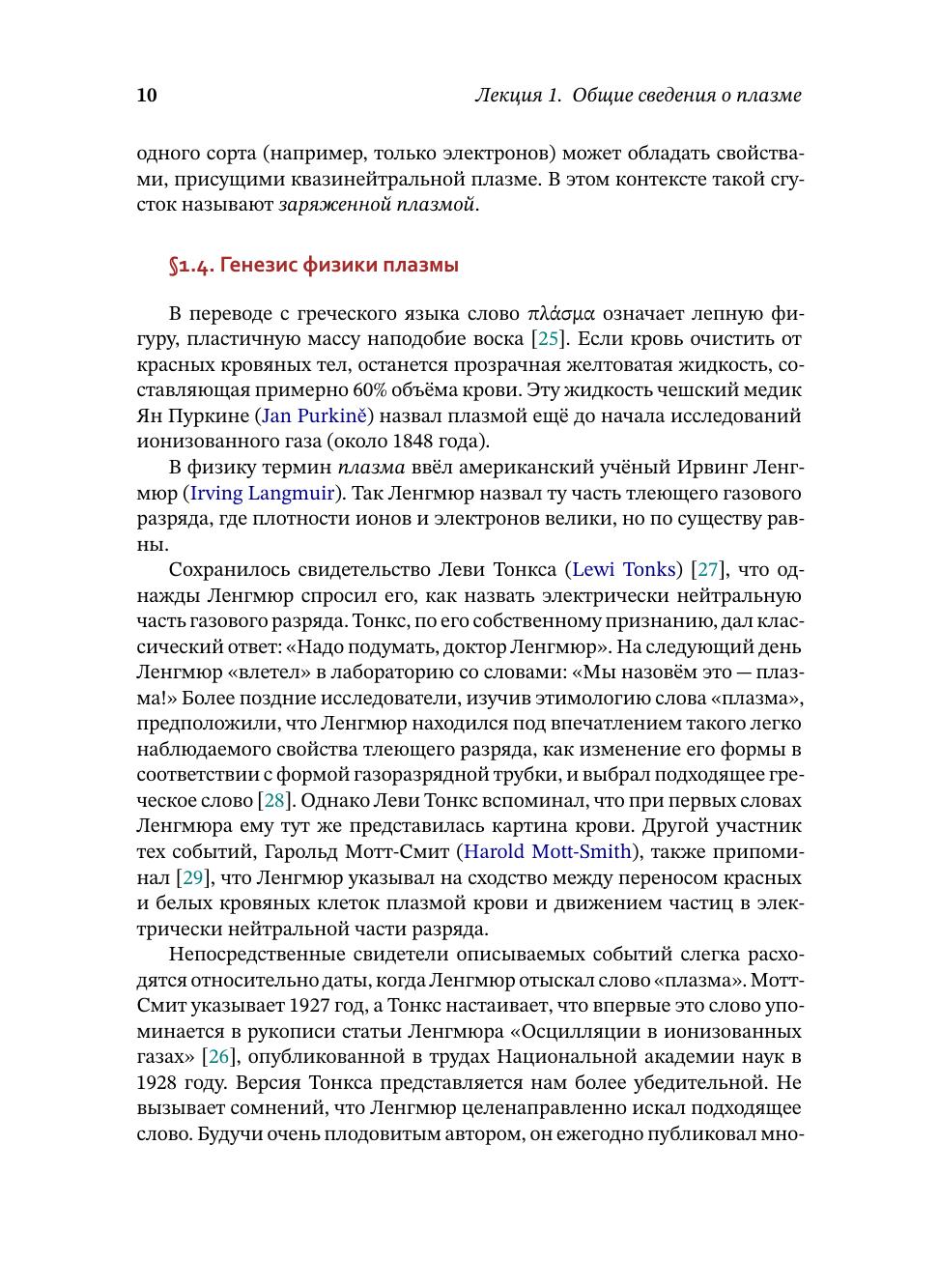 10 Лекция 1. Общие сведения о плазме

одного сорта (например, только электронов) может обладать свойствами, присущими квазинейтральной плазме. В этом контексте такой сгусток называют заряженной плазмой.

§1.4. Генезис физики плазмы

В переводе с греческого языка слово πλάσμα означает лепную фигуру, пластичную массу наподобие воска [25]. Если кровь очистить от красных кровяных тел, останется прозрачная желтоватая жидкость, составляющая примерно 60% объёма крови. Эту жидкость чешский медик Ян Пуркине (Jan Purkině) назвал плазмой ещё до начала исследований ионизованного газа (около 1848 года).

В физику термин плазма ввёл американский учёный Ирвинг Ленгмюр (Irving Langmuir). Так Ленгмюр назвал ту часть тлеющего газового разряда, где плотности ионов и электронов велики, но по существу равны.

Сохранилось свидетельство Леви Тонкса (Lewi Tonks) [27], что однажды Ленгмюр спросил его, как назвать электрически нейтральную часть газового разряда. Тонкс, по его собственному признанию, дал классический ответ: «Надо подумать, доктор Ленгмюр». На следующий день Ленгмюр «влетел» в лабораторию со словами: «Мы назовём это — плазма!» Более поздние исследователи, изучив этимологию слова «плазма», предположили, что Ленгмюр находился под впечатлением такого легко наблюдаемого свойства тлеющего разряда, как изменение его формы в соответствии с формой газоразрядной трубки, и выбрал подходящее греческое слово [28]. Однако Леви Тонкс вспоминал, что при первых словах Ленгмюра ему тут же представилась картина крови. Другой участник тех событий, Гарольд Мотт-Смит (Harold Mott-Smith), также припоминал [29], что Ленгмюр указывал на сходство между переносом красных и белых кровяных клеток плазмой крови и движением частиц в электрически нейтральной части разряда.

Непосредственные свидетели описываемых событий слегка расходятся относительно даты, когда Ленгмюр отыскал слово «плазма». Мотт-Смит указывает 1927 год, а Тонкс настаивает, что впервые это слово упоминается в рукописи статьи Ленгмюра «Осцилляции в ионизованных газах» [26], опубликованной в трудах Национальной академии наук в 1928 году. Версия Тонкса представляется нам более убедительной. Не вызывает сомнений, что Ленгмюр целенаправленно искал подходящее слово. Будучи очень плодовитым автором, он ежегодно публиковал мно-